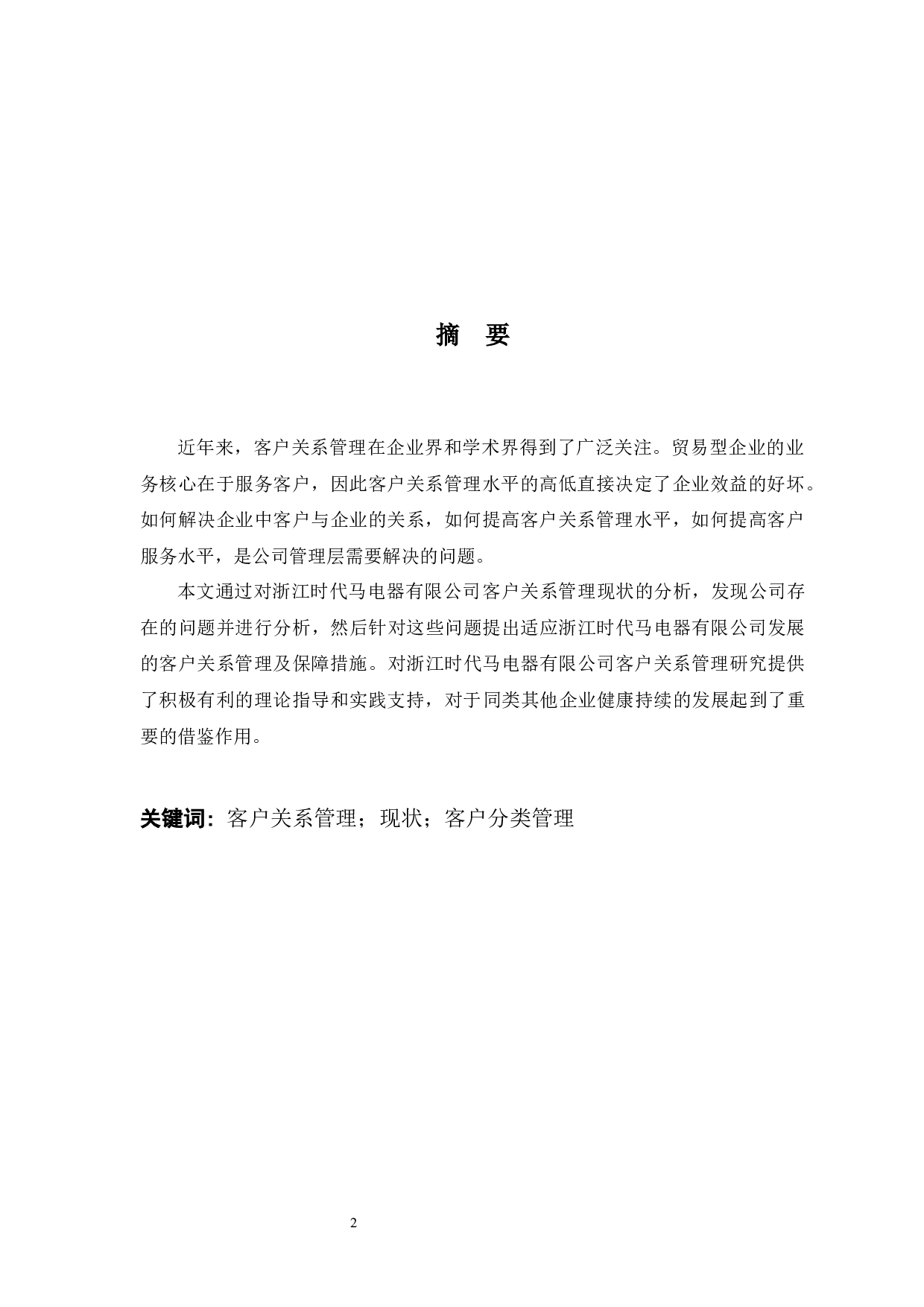 摘　要

近年来，客户关系管理在企业界和学术界得到了广泛关注。贸易型企业的业务核心在于服务客户，因此客户关系管理水平的高低直接决定了企业效益的好坏。如何解决企业中客户与企业的关系，如何提高客户关系管理水平，如何提高客户服务水平，是公司管理层需要解决的问题。

本文通过对浙江时代马电器有限公司客户关系管理现状的分析，发现公司存在的问题并进行分析，然后针对这些问题提出适应浙江时代马电器有限公司发展的客户关系管理及保障措施。对浙江时代马电器有限公司客户关系管理研究提供了积极有利的理论指导和实践支持，对于同类其他企业健康持续的发展起到了重要的借鉴作用。

关键词：客户关系管理；现状；客户分类管理

2